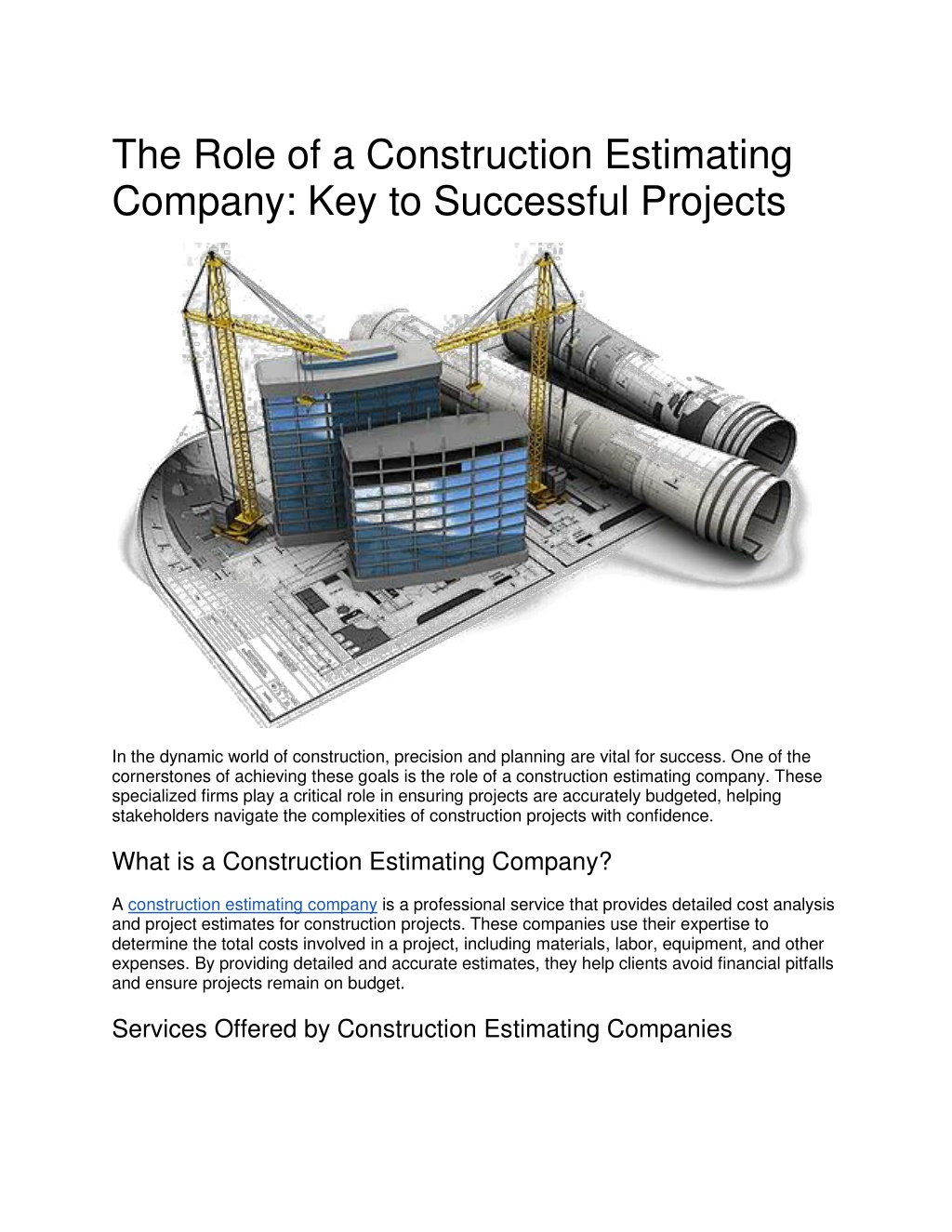 The Role of a Construction Estimating Company: Key to Successful Projects

In the dynamic world of construction, precision and planning are vital for success. One of the cornerstones of achieving these goals is the role of a construction estimating company. These specialized firms play a critical role in ensuring projects are accurately budgeted, helping stakeholders navigate the complexities of construction projects with confidence.

What is a Construction Estimating Company?

A construction estimating company is a professional service that provides detailed cost analysis and project estimates for construction projects. These companies use their expertise to determine the total costs involved in a project, including materials, labor, equipment, and other expenses. By providing detailed and accurate estimates, they help clients avoid financial pitfalls and ensure projects remain on budget.

Services Offered by Construction Estimating Companies